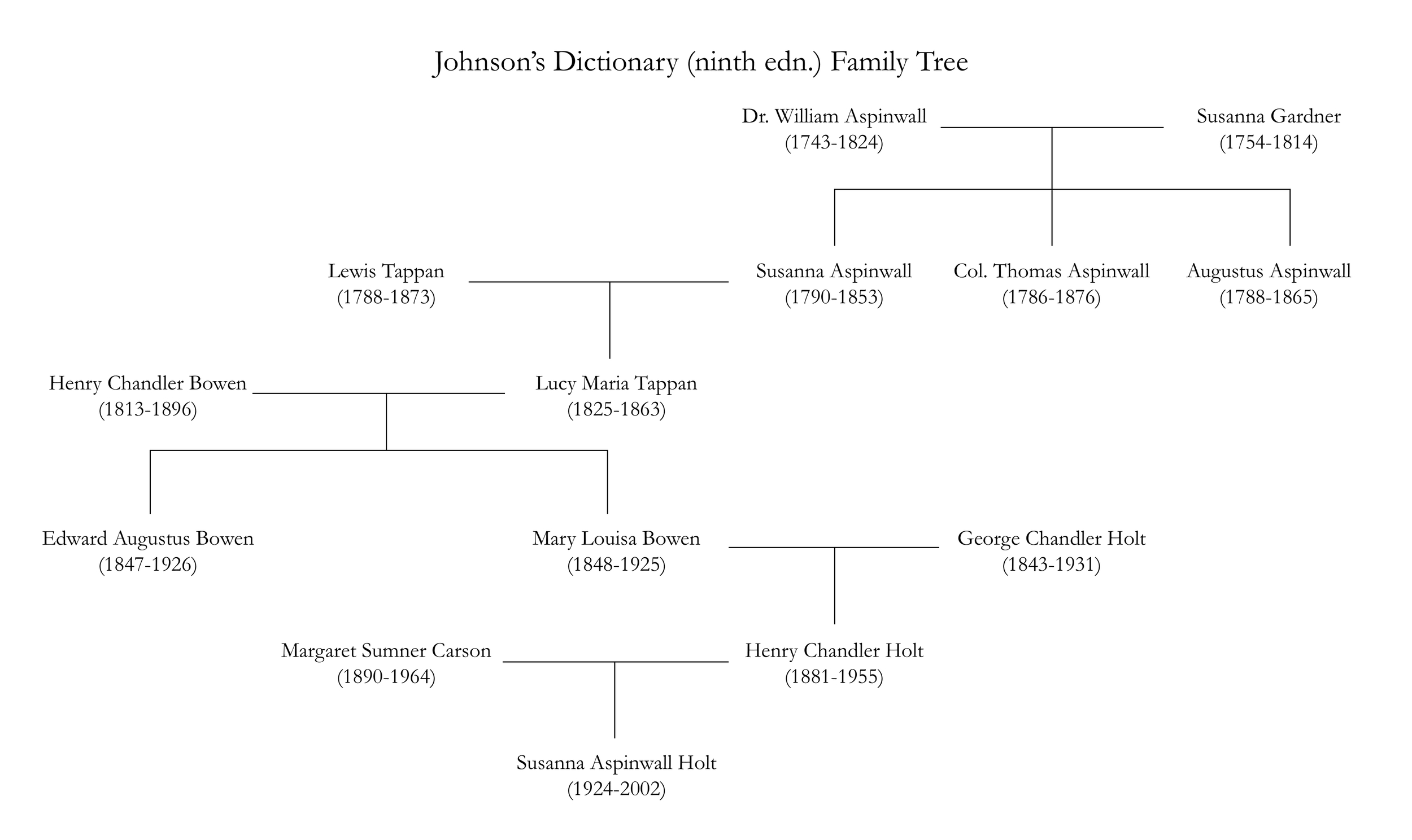 Johnson's Dictionary (ninth edn.) Family Tree

Dr. William Aspinwall
(1743-1824)

Susanna Gardner
(1754-1814)

Lewis Tappan
(1788-1873)

Susanna Aspinwall
(1790-1853)

Col. Thomas Aspinwall
(1786-1876)

Augustus Aspinwall
(1788-1865)

Henry Chandler Bowen
(1813-1896)

Lucy Maria Tappan
(1825-1863)

Edward Augustus Bowen
(1847-1926)

Mary Louisa Bowen
(1848-1925)

George Chandler Holt
(1843-1931)

Margaret Sumner Carson
(1890-1964)

Henry Chandler Holt
(1881-1955)

Susanna Aspinwall Holt
(1924-2002)